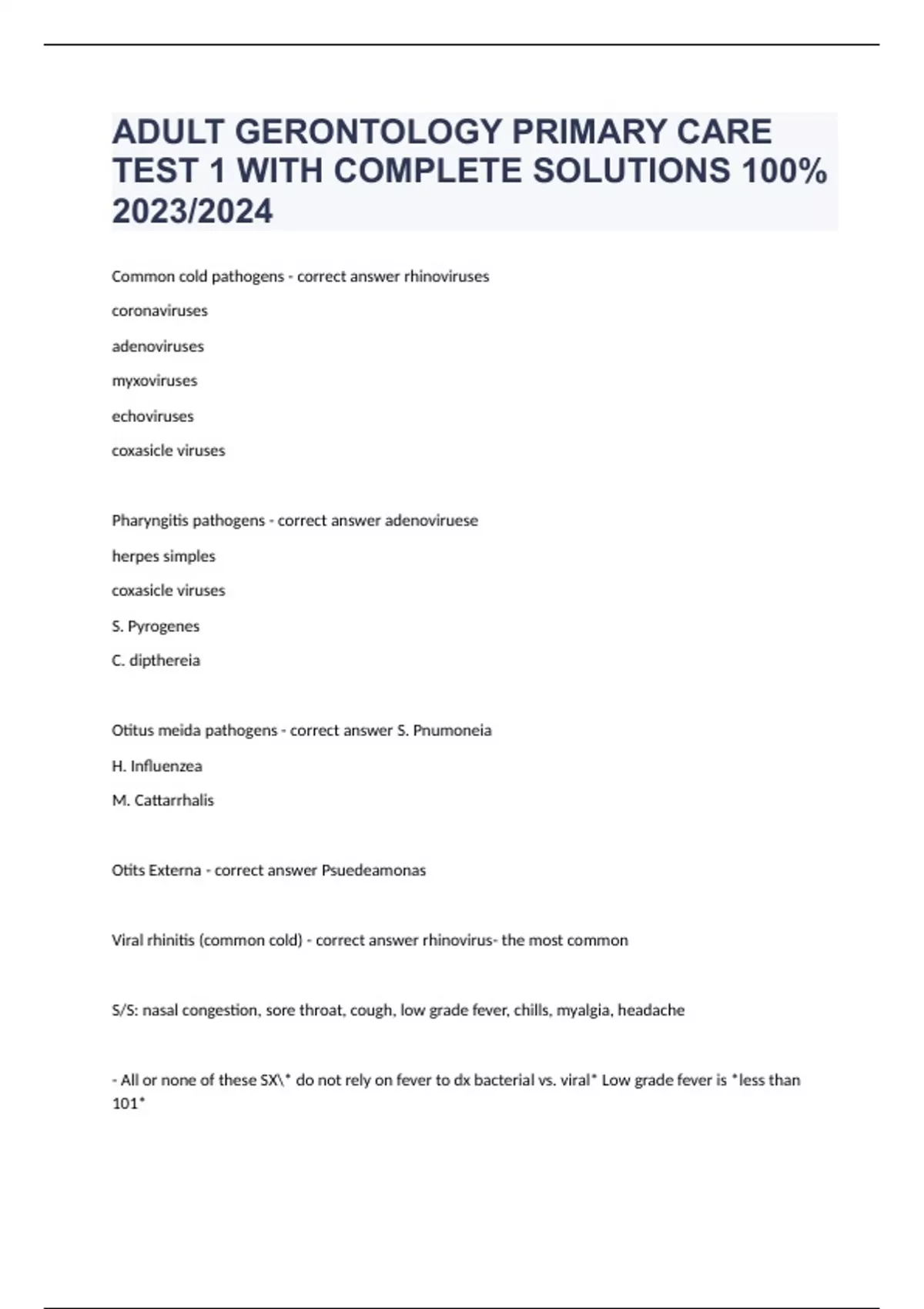 ADULT GERONTOLOGY PRIMARY CARE TEST 1 WITH COMPLETE SOLUTIONS 100% 2023/2024

Common cold pathogens - correct answer rhinoviruses

coronaviruses

adenoviruses

myxoviruses

echoviruses

coxasicle viruses

Pharyngitis pathogens - correct answer adenoviruese

herpes simples

coxasicle viruses

S. Pyrogenes

C. dipthereia

Otitus meida pathogens - correct answer S. Pnumoneia

H. Influenzea

M. Cattarrhalis

Otits Externa - correct answer Psuedeamonas

Viral rhinitis (common cold) - correct answer rhinovirus- the most common

S/S: nasal congestion, sore throat, cough, low grade fever, chills, myalgia, headache

- All or none of these SX\* do not rely on fever to dx bacterial vs. viral* Low grade fever is *less than 101*